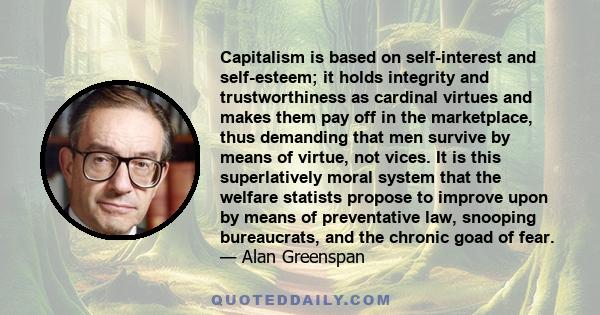 Capitalism is based on self-interest and self-esteem; it holds integrity and trustworthiness as cardinal virtues and makes them pay off in the marketplace, thus demanding that men survive by means of virtue, not vices. It is this superlatively moral system that the welfare statists propose to improve upon by means of preventative law, snooping bureaucrats, and the chronic goad of fear.
— Alan Greenspan

QUOTEDDAILY.COM